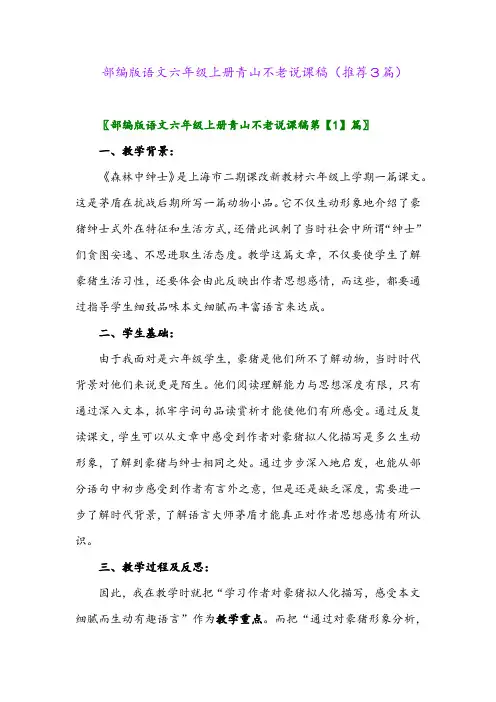 部编版语文六年级上册青山不老说课稿（推荐3篇）

〖部编版语文六年级上册青山不老说课稿第【1】篇〗

一、教学背景：

《森林中绅士》是上海市二期课改新教材六年级上学期一篇课文。这是茅盾在抗战后期所写一篇动物小品。它不仅生动形象地介绍了豪猪绅士式外在特征和生活方式，还借此讽刺了当时社会中所谓“绅士”们贪图安逸、不思进取生活态度。教学这篇文章，不仅要使学生了解豪猪生活习性，还要体会由此反映出作者思想感情，而这些，都要通过指导学生细致品味本文细腻而丰富语言来达成。

二、学生基础：

由于我面对是六年级学生，豪猪是他们所不了解动物，当时时代背景对他们来说更是陌生。他们阅读理解能力与思想深度有限，只有通过深入文本，抓牢字词句品读赏析才能使他们有所感受。通过反复读课文，学生可以从文章中感受到作者对豪猪拟人化描写是多么生动形象，了解到豪猪与绅士相同之处。通过步步深入地启发，也能从部分语句中初步感受到作者有言外之意，但是还是缺乏深度，需要进一步了解时代背景，了解语言大师茅盾才能真正对作者思想感情有所认识。

三、教学过程及反思：

因此，我在教学时就把“学习作者对豪猪拟人化描写，感受本文细腻而生动有趣语言”作为教学重点。而把“通过对豪猪形象分析，